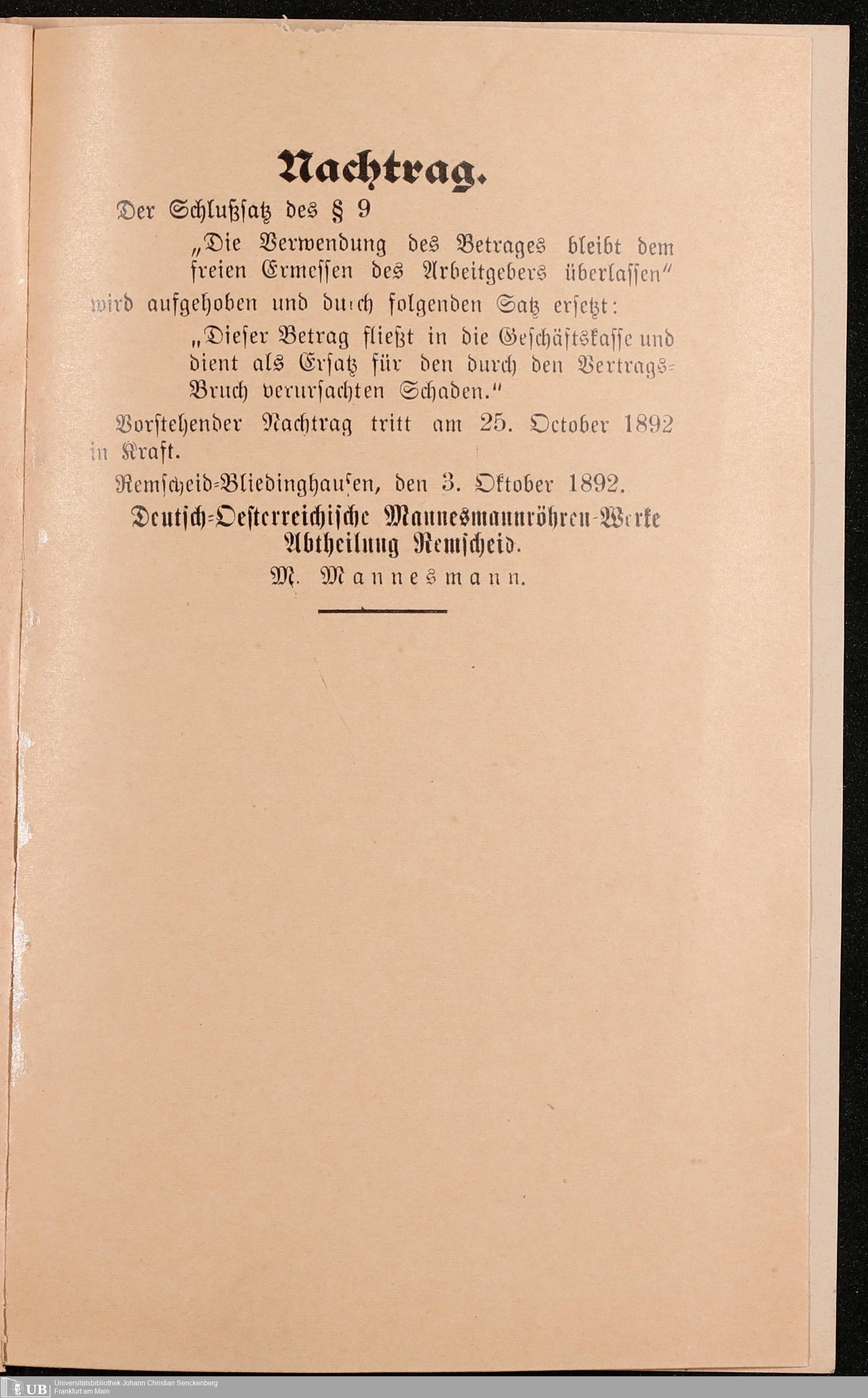 Nachtrag.

Der Schlußsatz des § 9

„Die Verwendung des Betrages bleibt dem freien Ermessen des Arbeitgebers überlassen"

wird aufgehoben und durch folgenden Satz ersetzt:

„Dieser Betrag fließt in die Geschäftskasse und dient als Ersatz für den durch den Vertrags-Bruch verursachten Schaden."

Vorstehender Nachtrag tritt am 25. October 1892 in Kraft.

Remscheid-Bliedinghausen, den 3. Oktober 1892.

Deutsch-Oesterreichische Mannesmannröhren-Werke
Abtheilung Remscheid.
M. Mannesmann.

UB Universitätsbibliothek Johann Christian Senckenberg
Frankfurt am Main